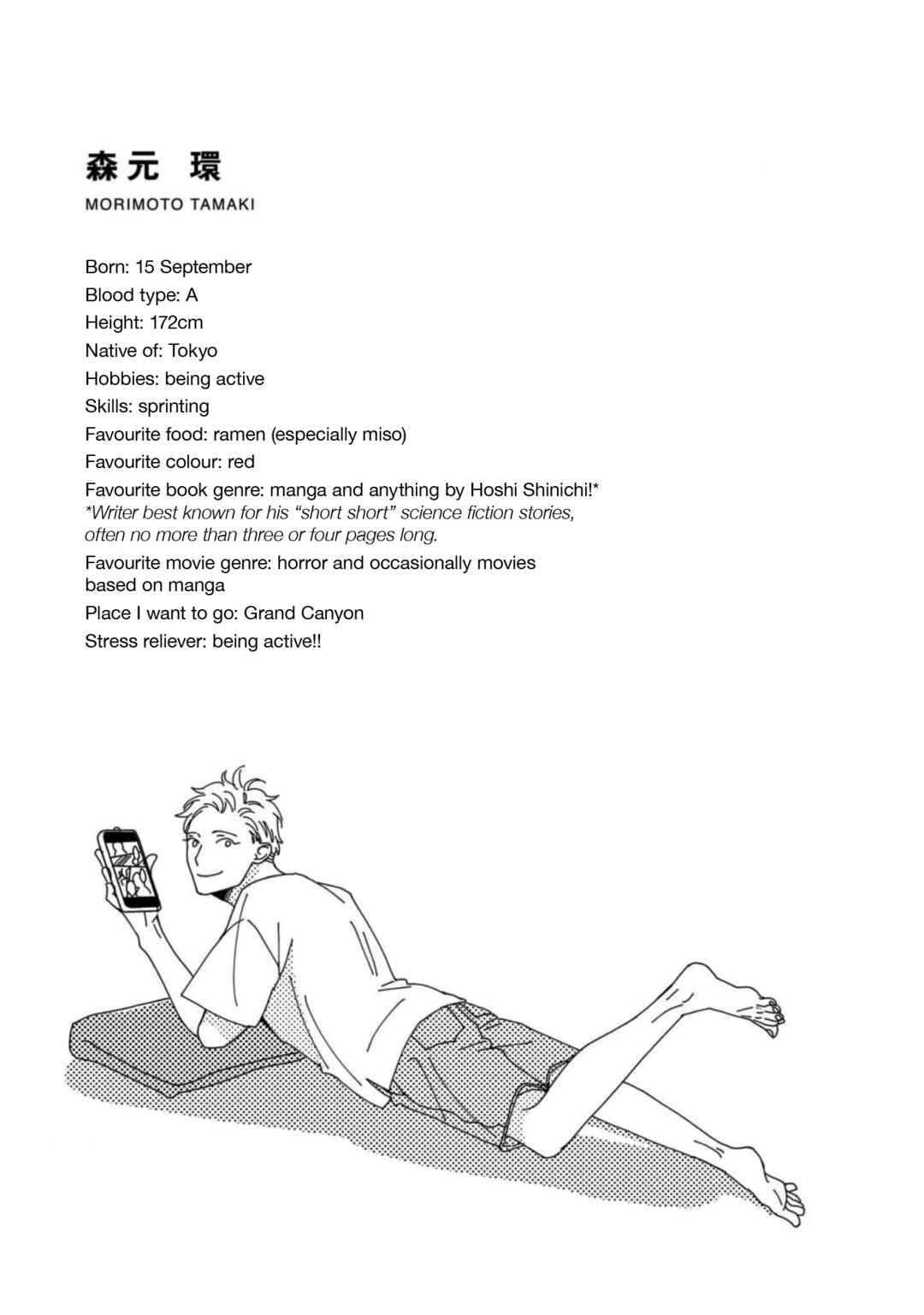 森元 環

MORIMOTO TAMAKI

Born: 15 September
Blood type: A
Height: 172cm
Native of: Tokyo
Hobbies: being active
Skills: sprinting
Favourite food: ramen (especially miso)
Favourite colour: red
Favourite book genre: manga and anything by Hoshi Shinichi!*
*Writer best known for his "short short" science fiction stories, often no more than three or four pages long.
Favourite movie genre: horror and occasionally movies based on manga
Place I want to go: Grand Canyon
Stress reliever: being active!!